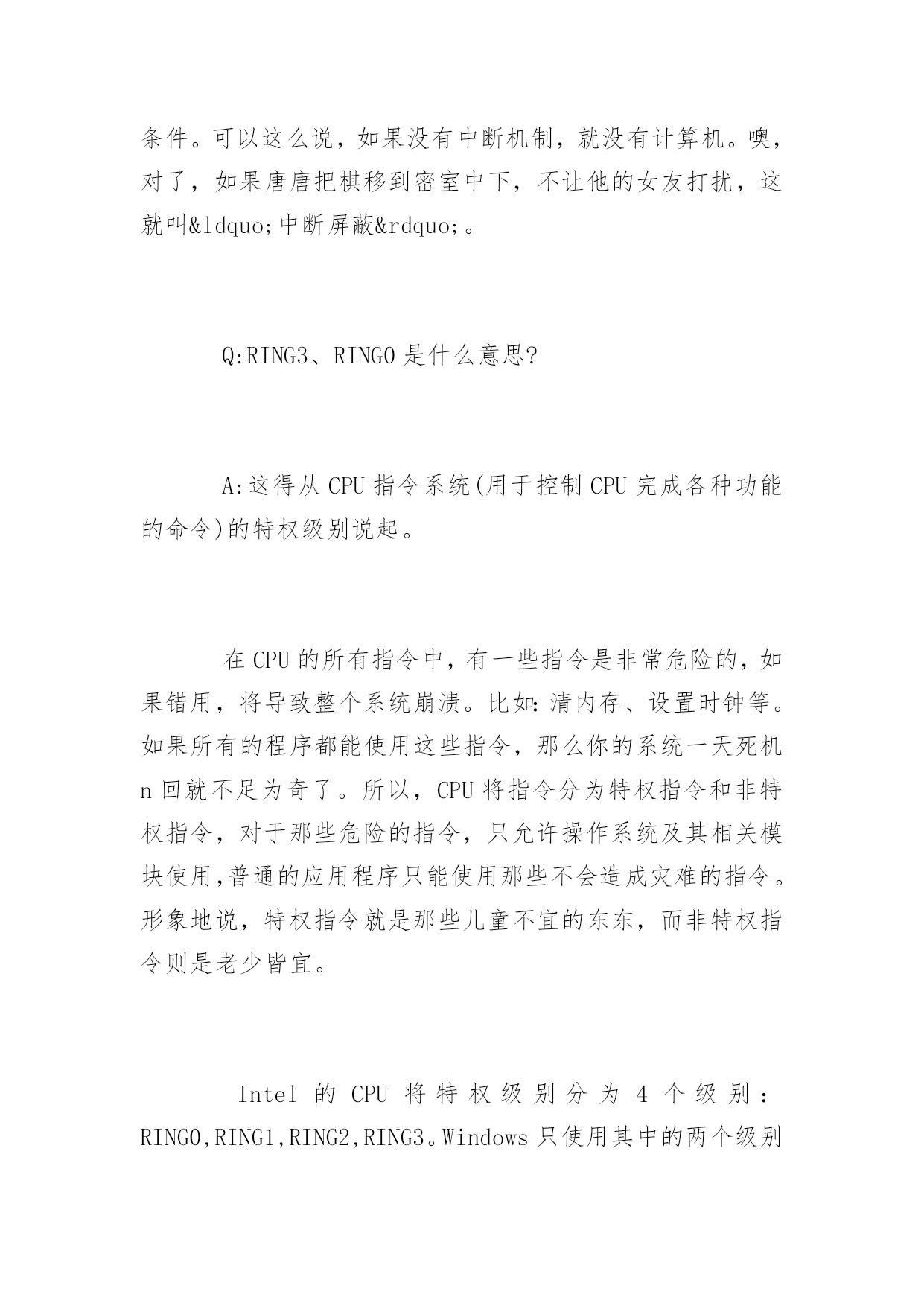 条件。可以这么说，如果没有中断机制，就没有计算机。噢，对了，如果唐唐把棋移到密室中下，不让他的女友打扰，这就叫&ldquo;中断屏蔽&rdquo;。

Q:RING3、RING0 是什么意思?

A:这得从 CPU 指令系统(用于控制 CPU 完成各种功能的命令)的特权级别说起。

在 CPU 的所有指令中，有一些指令是非常危险的，如果错用，将导致整个系统崩溃。比如:清内存、设置时钟等。如果所有的程序都能使用这些指令，那么你的系统一天死机 n 回就不足为奇了。所以，CPU 将指令分为特权指令和非特权指令，对于那些危险的指令，只允许操作系统及其相关模块使用,普通的应用程序只能使用那些不会造成灾难的指令。形象地说，特权指令就是那些儿童不宜的东东，而非特权指令则是老少皆宜。

Intel 的 CPU 将特权级别分为 4 个级别：RING0,RING1,RING2,RING3。Windows 只使用其中的两个级别